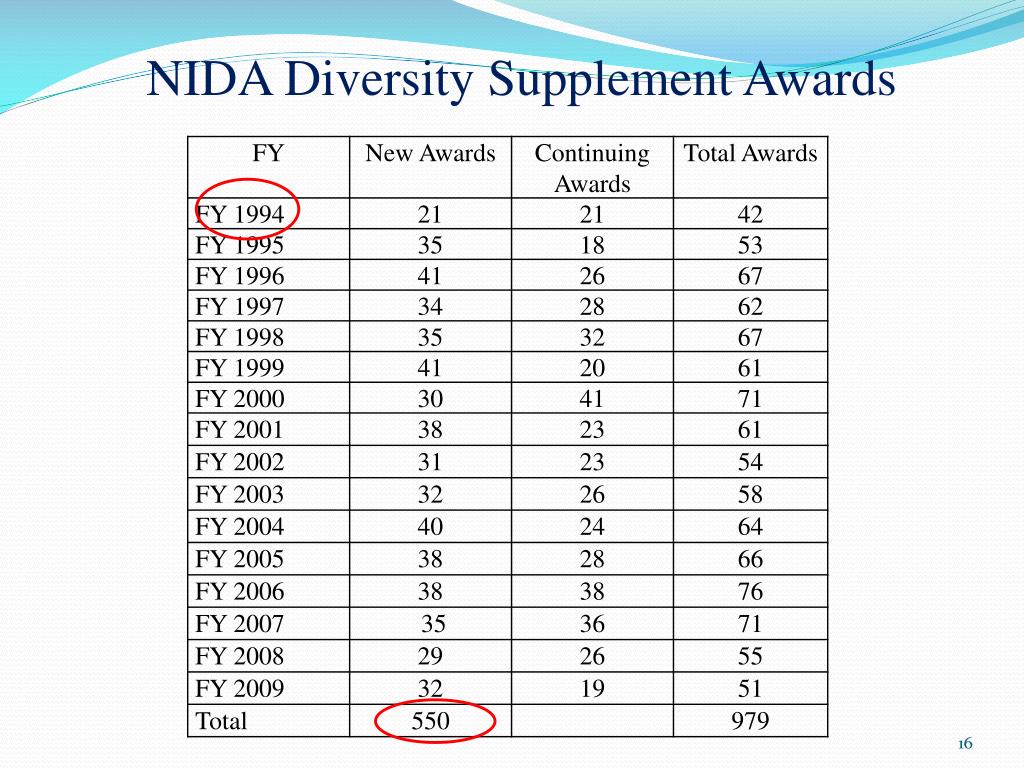 NIDA Diversity Supplement Awards

| FY | New Awards | Continuing Awards | Total Awards |
|---|---|---|---|
| FY 1994 | 21 | 21 | 42 |
| FY 1995 | 35 | 18 | 53 |
| FY 1996 | 41 | 26 | 67 |
| FY 1997 | 34 | 28 | 62 |
| FY 1998 | 35 | 32 | 67 |
| FY 1999 | 41 | 20 | 61 |
| FY 2000 | 30 | 41 | 71 |
| FY 2001 | 38 | 23 | 61 |
| FY 2002 | 31 | 23 | 54 |
| FY 2003 | 32 | 26 | 58 |
| FY 2004 | 40 | 24 | 64 |
| FY 2005 | 38 | 28 | 66 |
| FY 2006 | 38 | 38 | 76 |
| FY 2007 | 35 | 36 | 71 |
| FY 2008 | 29 | 26 | 55 |
| FY 2009 | 32 | 19 | 51 |
| Total | 550 | | 979 |

16